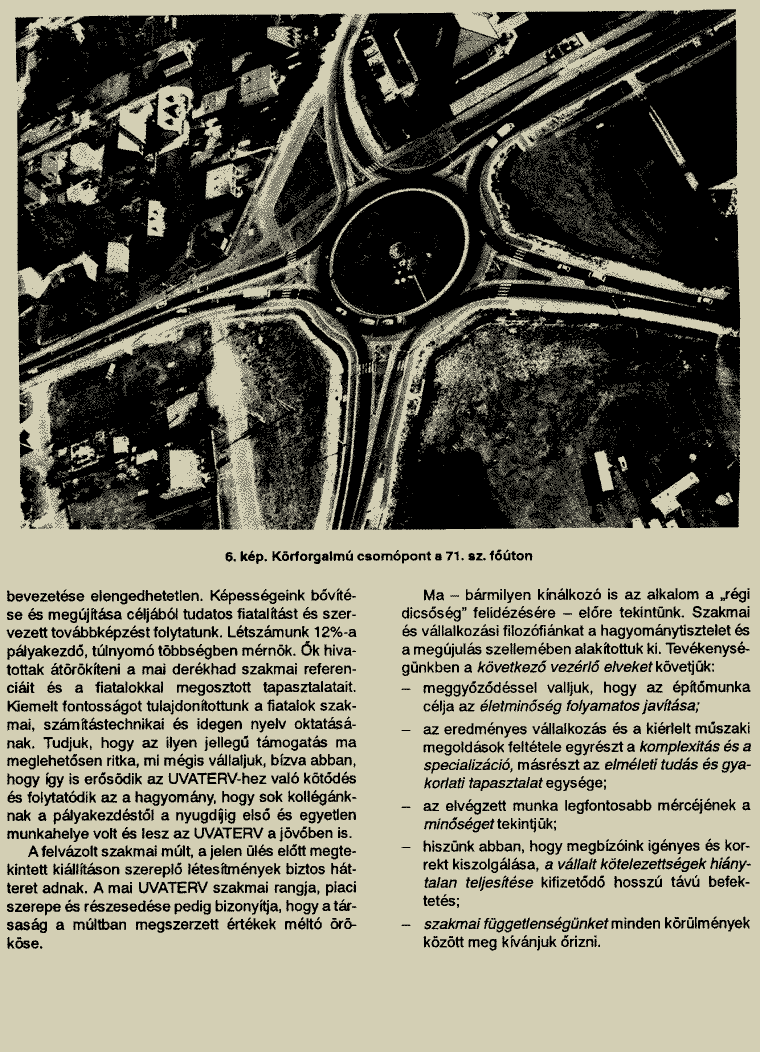 6. kép. Körforgalmú csomópont a 71. sz. főúton

bevezetése elengedhetetlen. Képességeink bővítése és megújítása céljából tudatos fiatalítást és szervezett továbbképzést folytatunk. Létszámunk 12%-a pályakezdő, túlnyomó többségben mérnök. Ők hivatottak átörökíteni a mai derékhad szakmai referenciáit és a fiatalokkal megosztott tapasztalatait. Kiemelt fontosságot tulajdonítottunk a fiatalok szakmai, számítástechnikai és idegen nyelv oktatásának. Tudjuk, hogy az ilyen jellegű támogatás ma meglehetősen ritka, mi mégis vállaljuk, bízva abban, hogy így is erősödik az UVATERV-hez való kötődés és folytatódik az a hagyomány, hogy sok kollégánknak a pályakezdéstől a nyugdíjig első és egyetlen munkahelye volt és lesz az UVATERV a jövőben is.

A felvázolt szakmai múlt, a jelen ülés előtt megtekintett kiállításon szereplő létesítmények biztos hátteret adnak. A mai UVATERV szakmai rangja, piaci szerepe és részesedése pedig bizonyítja, hogy a társaság a múltban megszerzett értékek méltó örököse.

Ma – bármilyen kínálkozó is az alkalom a „régi dicsőség" felidézésére – előre tekintünk. Szakmai és vállalkozási filozófiánkat a hagyománytisztelet és a megújulás szellemében alakítottuk ki. Tevékenységünkben a következő vezérlő elveket követjük:

– meggyőződéssel valljuk, hogy az építőmunka célja az életminőség folyamatos javítása;

– az eredményes vállalkozás és a kiérlelt műszaki megoldások feltétele egyrészt a komplexitás és a specializáció, másrészt az elméleti tudás és gyakorlati tapasztalat egysége;

– az elvégzett munka legfontosabb mércéjének a minőséget tekintjük;

– hiszünk abban, hogy megbízóink igényes és korrekt kiszolgálása, a vállalt kötelezettségek hiánytalan teljesítése kifizetődő hosszú távú befektetés;

– szakmai függetlenségünket minden körülmények között meg kívánjuk őrizni.